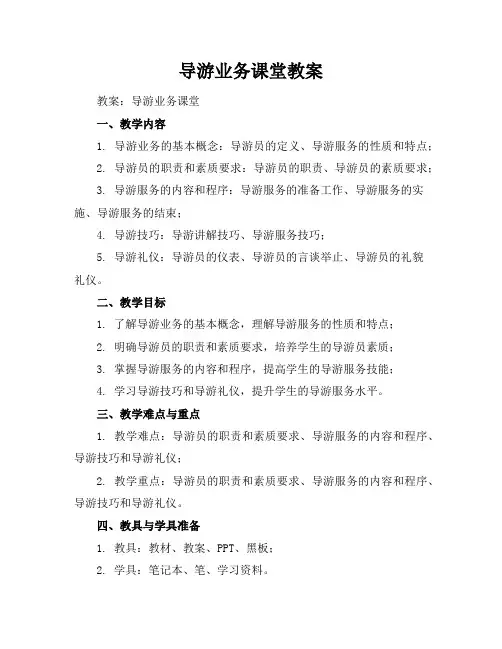 导游业务课堂教案

教案：导游业务课堂

一、教学内容

1. 导游业务的基本概念：导游员的定义、导游服务的性质和特点；

2. 导游员的职责和素质要求：导游员的职责、导游员的素质要求；

3. 导游服务的内容和程序：导游服务的准备工作、导游服务的实施、导游服务的结束；

4. 导游技巧：导游讲解技巧、导游服务技巧；

5. 导游礼仪：导游员的仪表、导游员的言谈举止、导游员的礼貌礼仪。

二、教学目标

1. 了解导游业务的基本概念，理解导游服务的性质和特点；

2. 明确导游员的职责和素质要求，培养学生的导游员素质；

3. 掌握导游服务的内容和程序，提高学生的导游服务技能；

4. 学习导游技巧和导游礼仪，提升学生的导游服务水平。

三、教学难点与重点

1. 教学难点：导游员的职责和素质要求、导游服务的内容和程序、导游技巧和导游礼仪；

2. 教学重点：导游员的职责和素质要求、导游服务的内容和程序、导游技巧和导游礼仪。

四、教具与学具准备

1. 教具：教材、教案、PPT、黑板；

2. 学具：笔记本、笔、学习资料。